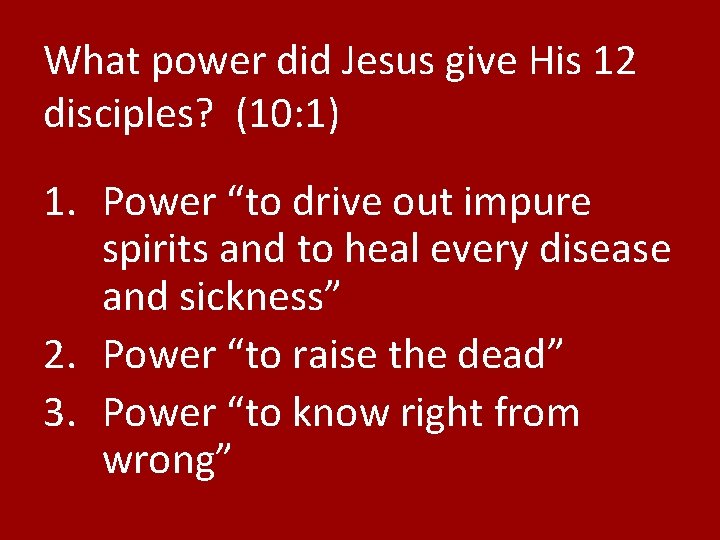 What power did Jesus give His 12 disciples?  (10:1)

1. Power “to drive out impure spirits and to heal every disease and sickness”
2. Power “to raise the dead”
3. Power “to know right from wrong”